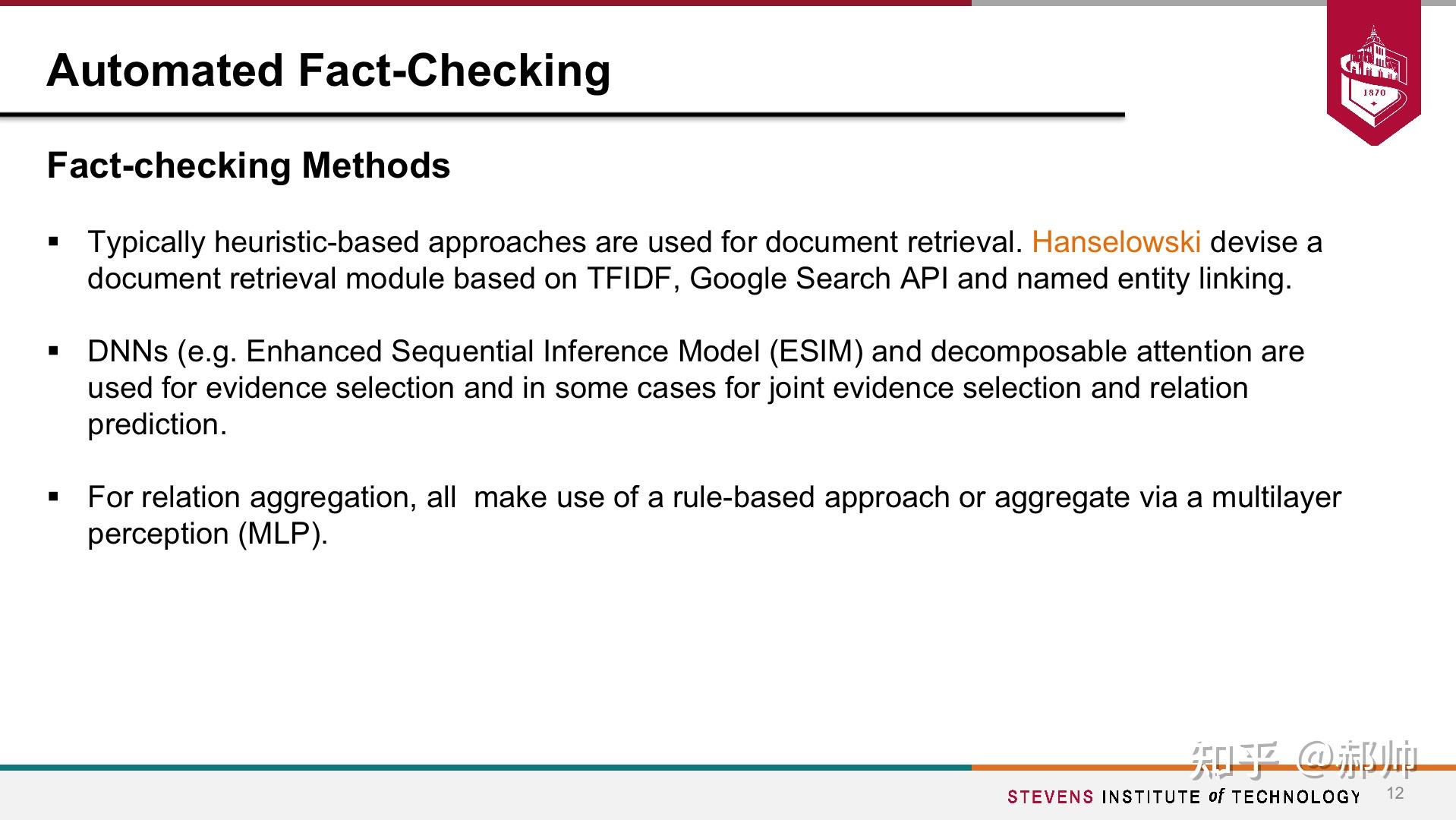 Automated Fact-Checking

1870

Fact-checking Methods

▪ Typically heuristic-based approaches are used for document retrieval. Hanselowski devise a document retrieval module based on TFIDF, Google Search API and named entity linking.

▪ DNNs (e.g. Enhanced Sequential Inference Model (ESIM) and decomposable attention are used for evidence selection and in some cases for joint evidence selection and relation prediction.

▪ For relation aggregation, all  make use of a rule-based approach or aggregate via a multilayer perception (MLP).

知乎 @郝帅

STEVENS INSTITUTE of TECHNOLOGY 12